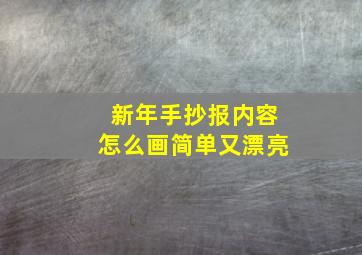 新年手抄报内容
怎么画简单又漂亮